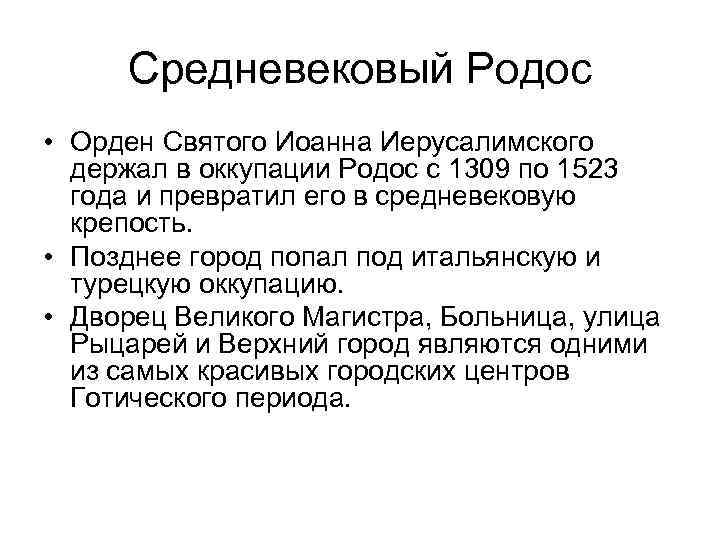 Средневековый Родос

• Орден Святого Иоанна Иерусалимского держал в оккупации Родос с 1309 по 1523 года и превратил его в средневековую крепость.
• Позднее город попал под итальянскую и турецкую оккупацию.
• Дворец Великого Магистра, Больница, улица Рыцарей и Верхний город являются одними из самых красивых городских центров Готического периода.